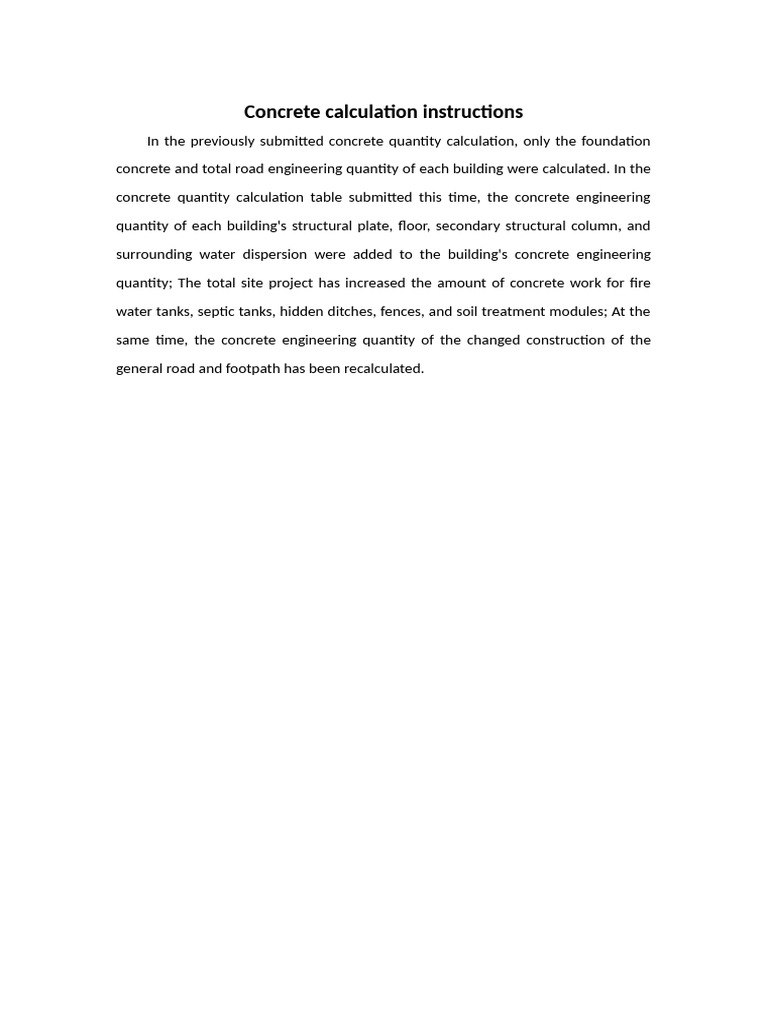 Concrete calculation instructions

In the previously submitted concrete quantity calculation, only the foundation concrete and total road engineering quantity of each building were calculated. In the concrete quantity calculation table submitted this time, the concrete engineering quantity of each building's structural plate, floor, secondary structural column, and surrounding water dispersion were added to the building's concrete engineering quantity; The total site project has increased the amount of concrete work for fire water tanks, septic tanks, hidden ditches, fences, and soil treatment modules; At the same time, the concrete engineering quantity of the changed construction of the general road and footpath has been recalculated.